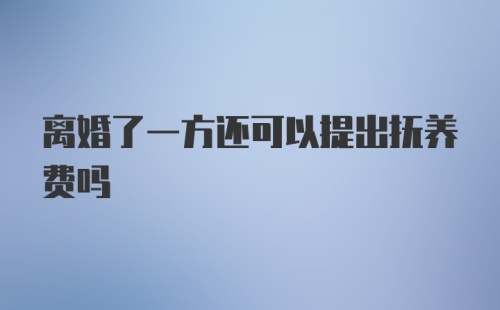 离婚了一方还可以提出抚养费吗